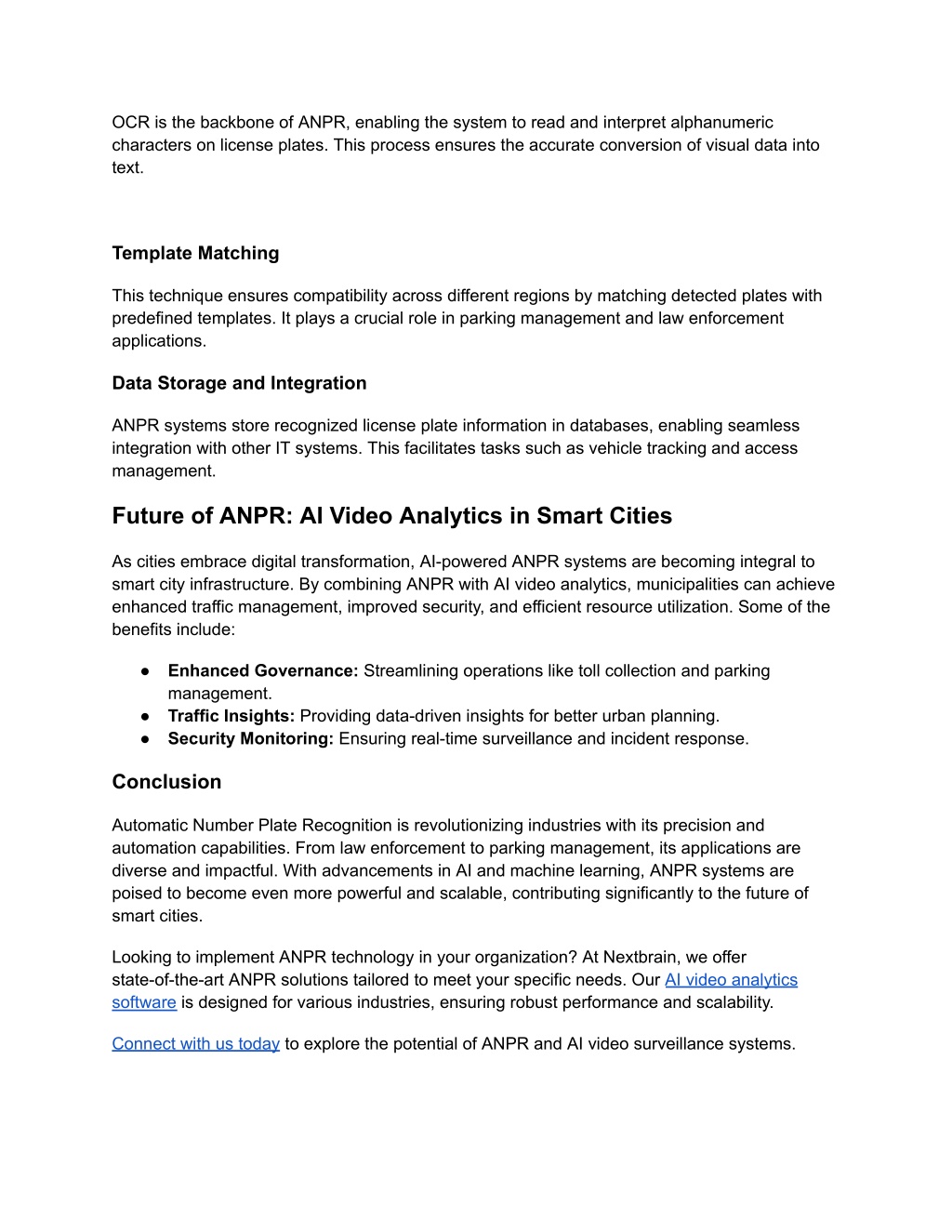 OCR is the backbone of ANPR, enabling the system to read and interpret alphanumeric characters on license plates. This process ensures the accurate conversion of visual data into text.

Template Matching

This technique ensures compatibility across different regions by matching detected plates with predefined templates. It plays a crucial role in parking management and law enforcement applications.

Data Storage and Integration

ANPR systems store recognized license plate information in databases, enabling seamless integration with other IT systems. This facilitates tasks such as vehicle tracking and access management.

Future of ANPR: AI Video Analytics in Smart Cities

As cities embrace digital transformation, AI-powered ANPR systems are becoming integral to smart city infrastructure. By combining ANPR with AI video analytics, municipalities can achieve enhanced traffic management, improved security, and efficient resource utilization. Some of the benefits include:

● Enhanced Governance: Streamlining operations like toll collection and parking management.
● Traffic Insights: Providing data-driven insights for better urban planning.
● Security Monitoring: Ensuring real-time surveillance and incident response.

Conclusion

Automatic Number Plate Recognition is revolutionizing industries with its precision and automation capabilities. From law enforcement to parking management, its applications are diverse and impactful. With advancements in AI and machine learning, ANPR systems are poised to become even more powerful and scalable, contributing significantly to the future of smart cities.

Looking to implement ANPR technology in your organization? At Nextbrain, we offer state-of-the-art ANPR solutions tailored to meet your specific needs. Our AI video analytics software is designed for various industries, ensuring robust performance and scalability.

Connect with us today to explore the potential of ANPR and AI video surveillance systems.